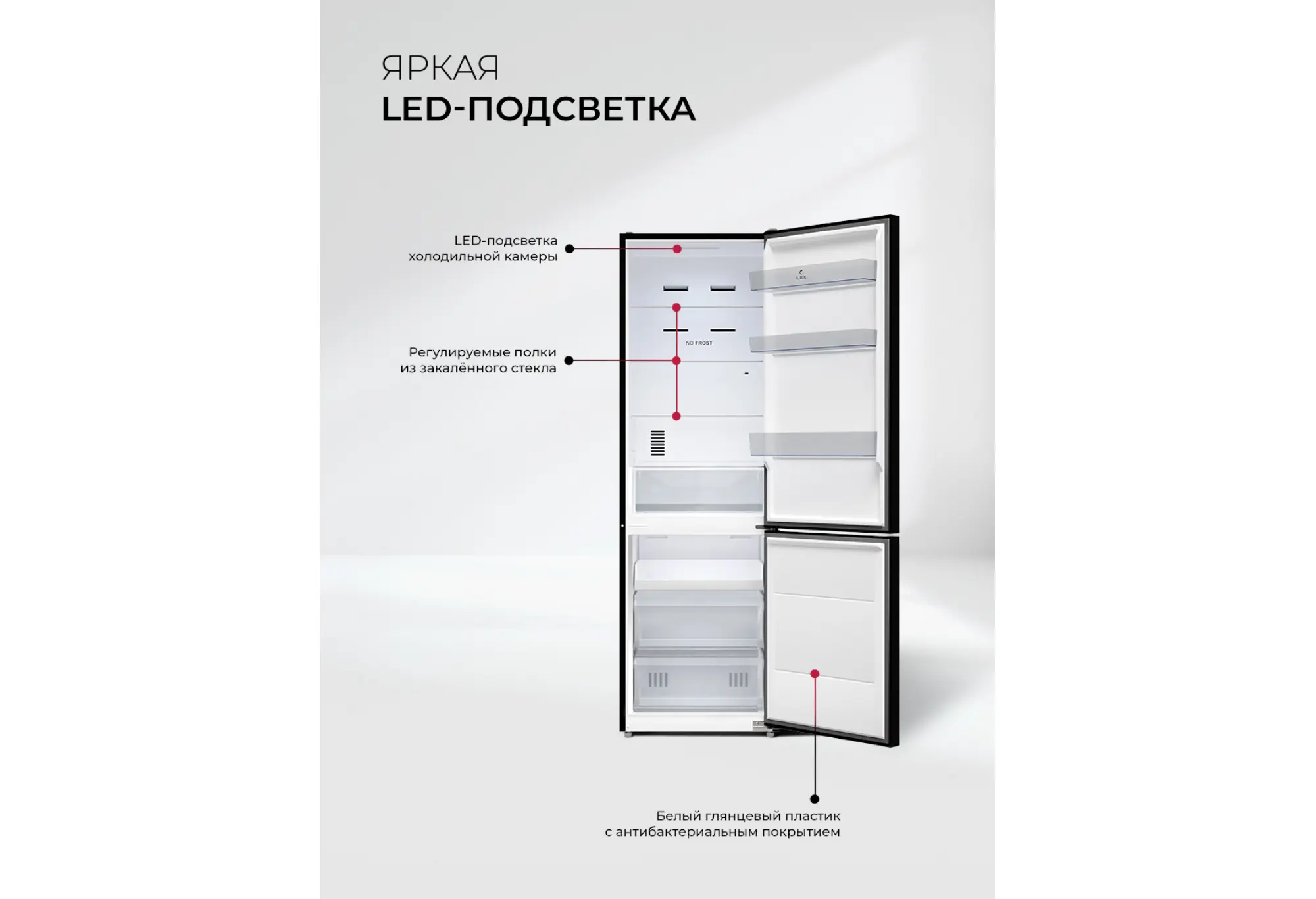 ЯРКАЯ
LED-ПОДСВЕТКА

LED-подсветка холодильной камеры

LEX

NO FROST

Регулируемые полки из закалённого стекла

Белый глянцевый пластик с антибактериальным покрытием